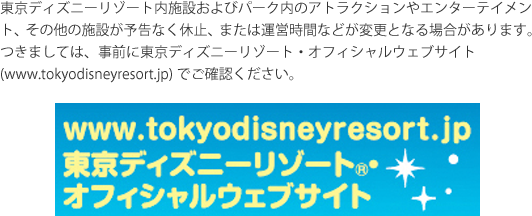 東京ディズニーリゾート内施設およびパーク内のアトラクションやエンターテイメント、その他の施設が予告なく休止、または運営時間などが変更となる場合があります。つきましては、事前に東京ディズニーリゾート・オフィシャルウェブサイト (www.tokyodisneyresort.jp) でご確認ください。

www.tokyodisneyresort.jp
東京ディズニーリゾート®・
オフィシャルウェブサイト